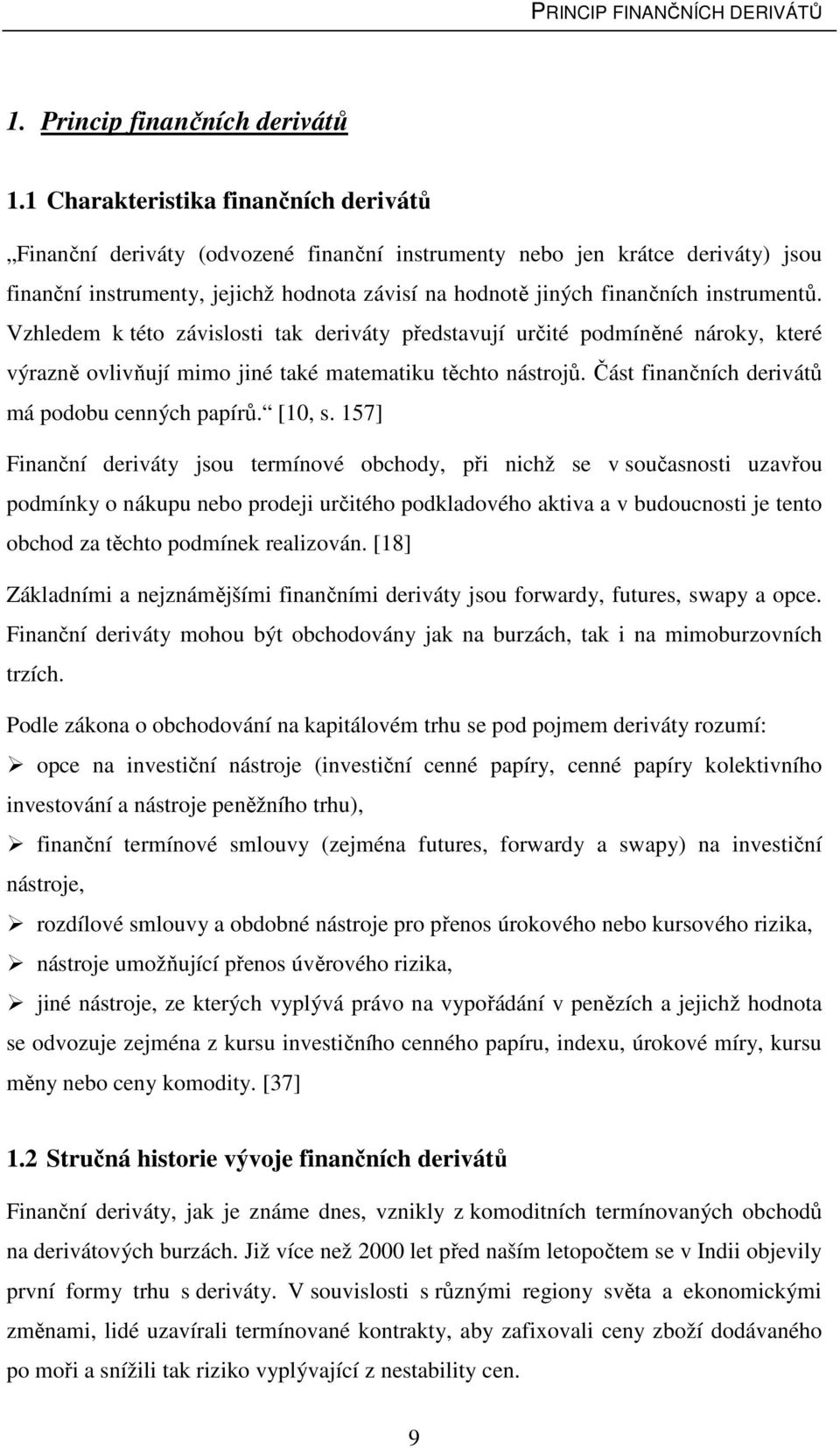 PRINCIP FINANČNÍCH DERIVÁTŮ

1. Princip finančních derivátů

1.1 Charakteristika finančních derivátů

„Finanční deriváty (odvozené finanční instrumenty nebo jen krátce deriváty) jsou finanční instrumenty, jejichž hodnota závisí na hodnotě jiných finančních instrumentů. Vzhledem k této závislosti tak deriváty představují určité podmíněné nároky, které výrazně ovlivňují mimo jiné také matematiku těchto nástrojů. Část finančních derivátů má podobu cenných papírů.“ [10, s. 157]

Finanční deriváty jsou termínové obchody, při nichž se v současnosti uzavřou podmínky o nákupu nebo prodeji určitého podkladového aktiva a v budoucnosti je tento obchod za těchto podmínek realizován. [18]

Základními a nejznámějšími finančními deriváty jsou forwardy, futures, swapy a opce. Finanční deriváty mohou být obchodovány jak na burzách, tak i na mimoburzovních trzích.

Podle zákona o obchodování na kapitálovém trhu se pod pojmem deriváty rozumí:

➢ opce na investiční nástroje (investiční cenné papíry, cenné papíry kolektivního investování a nástroje peněžního trhu),

➢ finanční termínové smlouvy (zejména futures, forwardy a swapy) na investiční nástroje,

➢ rozdílové smlouvy a obdobné nástroje pro přenos úrokového nebo kursového rizika,

➢ nástroje umožňující přenos úvěrového rizika,

➢ jiné nástroje, ze kterých vyplývá právo na vypořádání v penězích a jejichž hodnota se odvozuje zejména z kursu investičního cenného papíru, indexu, úrokové míry, kursu měny nebo ceny komodity. [37]

1.2 Stručná historie vývoje finančních derivátů

Finanční deriváty, jak je známe dnes, vznikly z komoditních termínovaných obchodů na derivátových burzách. Již více než 2000 let před naším letopočtem se v Indii objevily první formy trhu s deriváty. V souvislosti s různými regiony světa a ekonomickými změnami, lidé uzavírali termínované kontrakty, aby zafixovali ceny zboží dodávaného po moři a snížili tak riziko vyplývající z nestability cen.

9